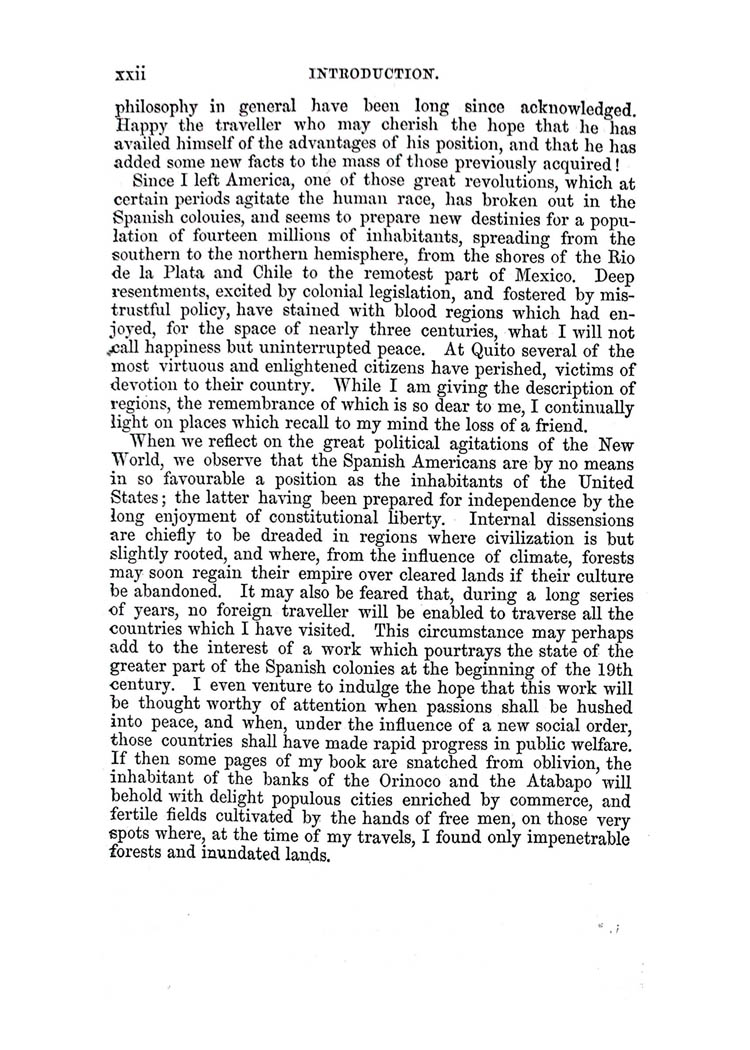 xxii INTRODUCTION.

philosophy in general have been long since acknowledged. Happy the traveller who may cherish the hope that he has availed himself of the advantages of his position, and that he has added some new facts to the mass of those previously acquired!

Since I left America, one of those great revolutions, which at certain periods agitate the human race, has broken out in the Spanish colonies, and seems to prepare new destinies for a population of fourteen millions of inhabitants, spreading from the southern to the northern hemisphere, from the shores of the Rio de la Plata and Chile to the remotest part of Mexico. Deep resentments, excited by colonial legislation, and fostered by mistrustful policy, have stained with blood regions which had enjoyed, for the space of nearly three centuries, what I will not call happiness but uninterrupted peace. At Quito several of the most virtuous and enlightened citizens have perished, victims of devotion to their country. While I am giving the description of regions, the remembrance of which is so dear to me, I continually light on places which recall to my mind the loss of a friend.

When we reflect on the great political agitations of the New World, we observe that the Spanish Americans are by no means in so favourable a position as the inhabitants of the United States; the latter having been prepared for independence by the long enjoyment of constitutional liberty. Internal dissensions are chiefly to be dreaded in regions where civilization is but slightly rooted, and where, from the influence of climate, forests may soon regain their empire over cleared lands if their culture be abandoned. It may also be feared that, during a long series of years, no foreign traveller will be enabled to traverse all the countries which I have visited. This circumstance may perhaps add to the interest of a work which pourtrays the state of the greater part of the Spanish colonies at the beginning of the 19th century. I even venture to indulge the hope that this work will be thought worthy of attention when passions shall be hushed into peace, and when, under the influence of a new social order, those countries shall have made rapid progress in public welfare. If then some pages of my book are snatched from oblivion, the inhabitant of the banks of the Orinoco and the Atabapo will behold with delight populous cities enriched by commerce, and fertile fields cultivated by the hands of free men, on those very spots where, at the time of my travels, I found only impenetrable forests and inundated lands.